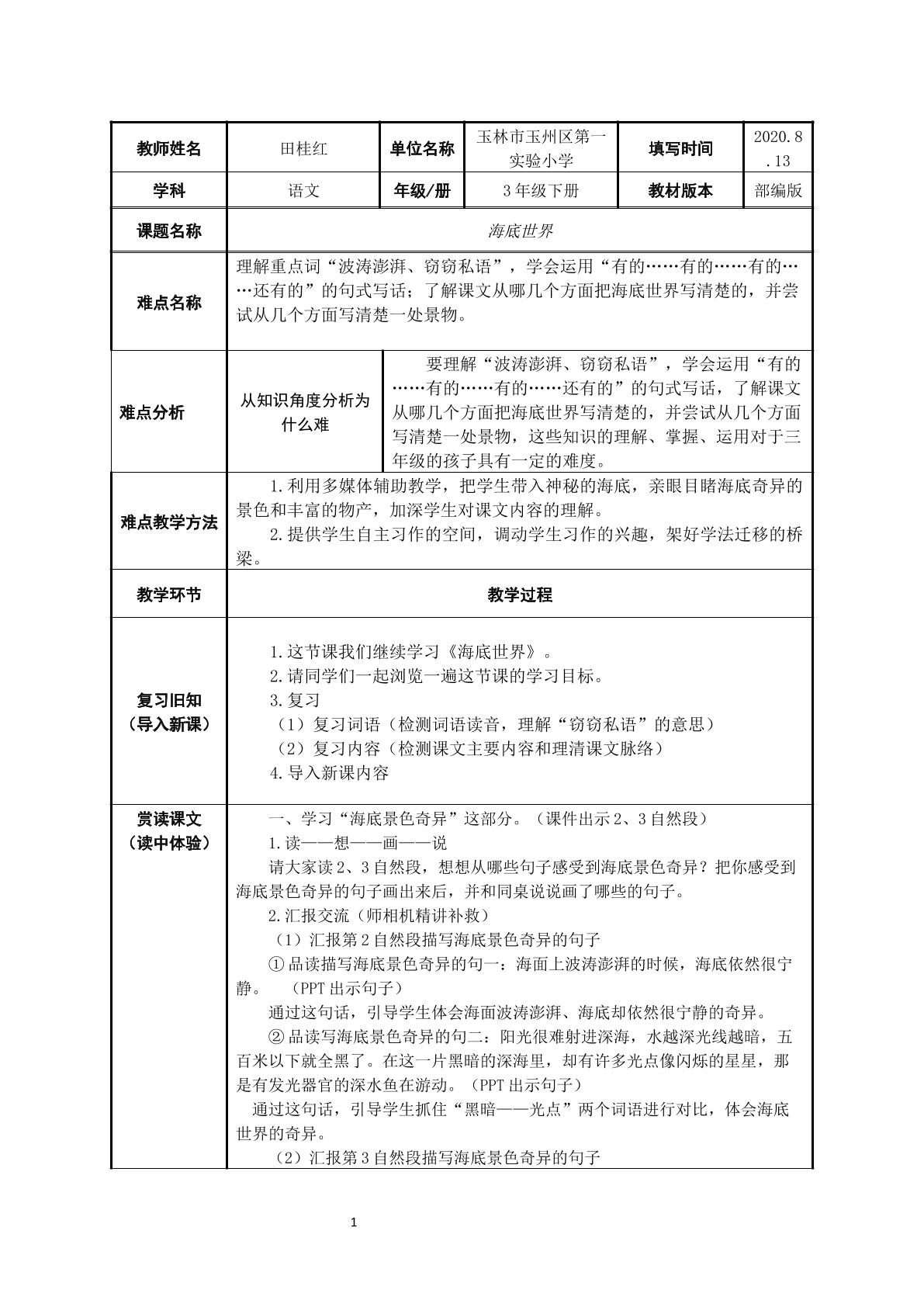 | 教师姓名 | 田桂红 | 单位名称 | 玉林市玉州区第一实验小学 | 填写时间 | 2020.8.13 |
|---|---|---|---|---|---|
| 学科 | 语文 | 年级/册 | 3年级下册 | 教材版本 | 部编版 |
| 课题名称 | 海底世界 | | | | |
| 难点名称 | 理解重点词“波涛澎湃、窃窃私语”，学会运用“有的……有的……有的……还有的”的句式写话；了解课文从哪几个方面把海底世界写清楚的，并尝试从几个方面写清楚一处景物。 | | | | |
| 难点分析 | 从知识角度分析为什么难 | 要理解“波涛澎湃、窃窃私语”，学会运用“有的……有的……有的……还有的”的句式写话，了解课文从哪几个方面把海底世界写清楚的，并尝试从几个方面写清楚一处景物，这些知识的理解、掌握、运用对于三年级的孩子具有一定的难度。 | | | |
| 难点教学方法 | 1.利用多媒体辅助教学，把学生带入神秘的海底，亲眼目睹海底奇异的景色和丰富的物产，加深学生对课文内容的理解。 2.提供学生自主习作的空间，调动学生习作的兴趣，架好学法迁移的桥梁。 | | | | |
| 教学环节 | 教学过程 | | | | |
| 复习旧知（导入新课） | 1.这节课我们继续学习《海底世界》。 2.请同学们一起浏览一遍这节课的学习目标。 3.复习 （1）复习词语（检测词语读音，理解“窃窃私语”的意思） （2）复习内容（检测课文主要内容和理清课文脉络） 4.导入新课内容 | | | | |
| 赏读课文（读中体验） | 一、学习“海底景色奇异”这部分。（课件出示2、3自然段） 1.读——想——画——说 请大家读2、3自然段，想想从哪些句子感受到海底景色奇异？把你感受到海底景色奇异的句子画出来后，并和同桌说说画了哪些的句子。 2.汇报交流（师相机精讲补救） （1）汇报第2自然段描写海底景色奇异的句子 ①品读描写海底景色奇异的句一：海面上波涛澎湃的时候，海底依然很宁静。 （PPT出示句子） 通过这句话，引导学生体会海面波涛澎湃、海底却依然很宁静的奇异。 ②品读写海底景色奇异的句二：阳光很难射进深海，水越深光线越暗，五百米以下就全黑了。在这一片黑暗的深海里，却有许多光点像闪烁的星星，那是有发光器官的深水鱼在游动。（PPT出示句子） 通过这句话，引导学生抓住“黑暗——光点”两个词语进行对比，体会海底世界的奇异。 （2）汇报第3自然段描写海底景色奇异的句子 | | | | |

1